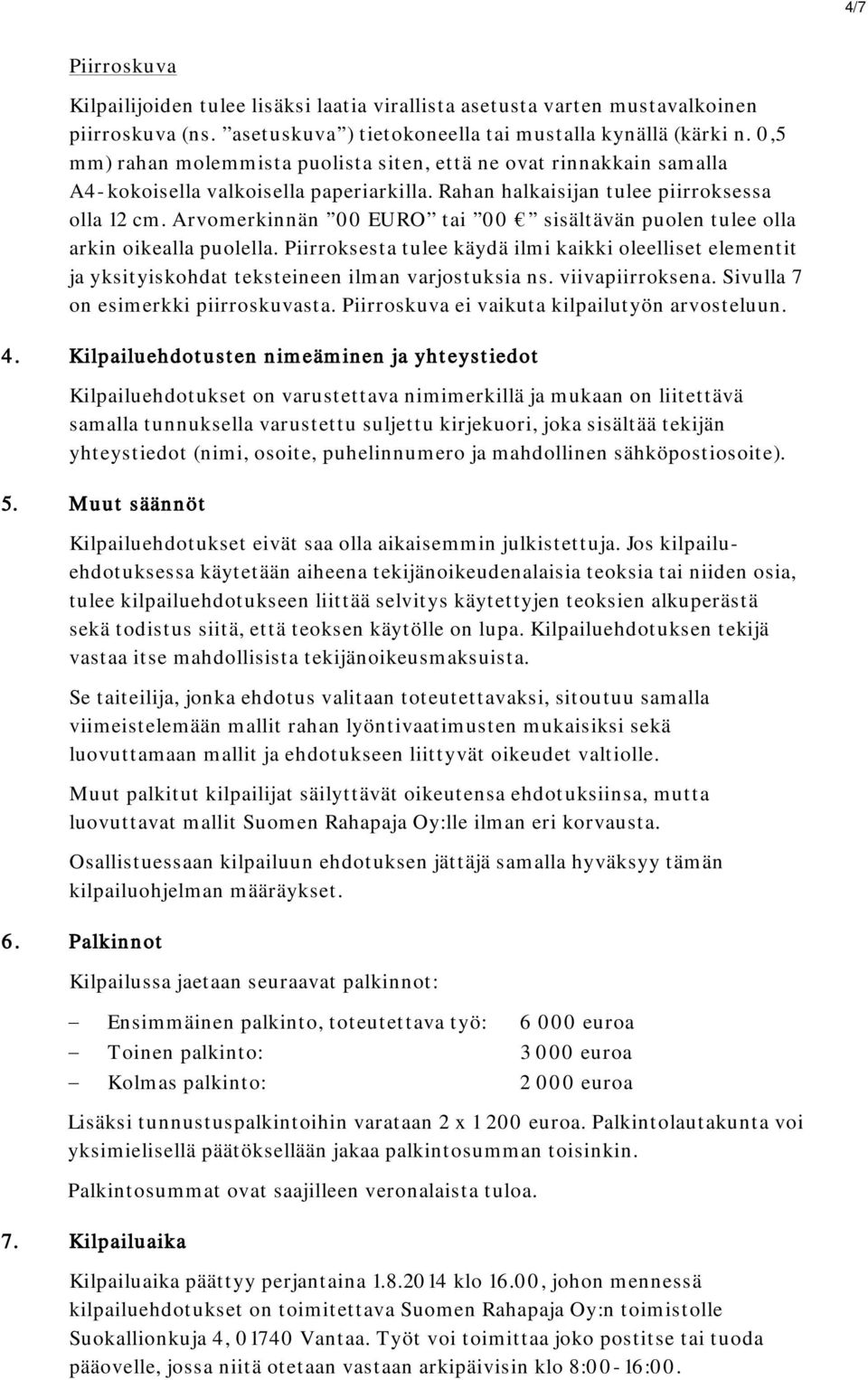 4/7

Piirroskuva

Kilpailijoiden tulee lisäksi laatia virallista asetusta varten mustavalkoinen piirroskuva (ns. ”asetuskuva”) tietokoneella tai mustalla kynällä (kärki n. 0,5 mm) rahan molemmista puolista siten, että ne ovat rinnakkain samalla A4-kokoisella valkoisella paperiarkilla. Rahan halkaisijan tulee piirroksessa olla 12 cm. Arvomerkinnän ”00 EURO” tai ”00 €” sisältävän puolen tulee olla arkin oikealla puolella. Piirroksesta tulee käydä ilmi kaikki oleelliset elementit ja yksityiskohdat teksteineen ilman varjostuksia ns. viivapiirroksena. Sivulla 7 on esimerkki piirroskuvasta. Piirroskuva ei vaikuta kilpailutyön arvosteluun.

4. Kilpailuehdotusten nimeäminen ja yhteystiedot

Kilpailuehdotukset on varustettava nimimerkillä ja mukaan on liitettävä samalla tunnuksella varustettu suljettu kirjekuori, joka sisältää tekijän yhteystiedot (nimi, osoite, puhelinnumero ja mahdollinen sähköpostiosoite).

5. Muut säännöt

Kilpailuehdotukset eivät saa olla aikaisemmin julkistettuja. Jos kilpailuehdotuksessa käytetään aiheena tekijänoikeudenalaisia teoksia tai niiden osia, tulee kilpailuehdotukseen liittää selvitys käytettyjen teoksien alkuperästä sekä todistus siitä, että teoksen käytölle on lupa. Kilpailuehdotuksen tekijä vastaa itse mahdollisista tekijänoikeusmaksuista.

Se taiteilija, jonka ehdotus valitaan toteutettavaksi, sitoutuu samalla viimeistelemään mallit rahan lyöntivaatimusten mukaisiksi sekä luovuttamaan mallit ja ehdotukseen liittyvät oikeudet valtiolle.

Muut palkitut kilpailijat säilyttävät oikeutensa ehdotuksiinsa, mutta luovuttavat mallit Suomen Rahapaja Oy:lle ilman eri korvausta.

Osallistuessaan kilpailuun ehdotuksen jättäjä samalla hyväksyy tämän kilpailuohjelman määräykset.

6. Palkinnot

Kilpailussa jaetaan seuraavat palkinnot:

– Ensimmäinen palkinto, toteutettava työ: 6 000 euroa
– Toinen palkinto: 3 000 euroa
– Kolmas palkinto: 2 000 euroa

Lisäksi tunnustuspalkintoihin varataan 2 x 1 200 euroa. Palkintolautakunta voi yksimielisellä päätöksellään jakaa palkintosumman toisinkin.

Palkintosummat ovat saajilleen veronalaista tuloa.

7. Kilpailuaika

Kilpailuaika päättyy perjantaina 1.8.2014 klo 16.00, johon mennessä kilpailuehdotukset on toimitettava Suomen Rahapaja Oy:n toimistolle Suokallionkuja 4, 01740 Vantaa. Työt voi toimittaa joko postitse tai tuoda pääovelle, jossa niitä otetaan vastaan arkipäivisin klo 8:00-16:00.